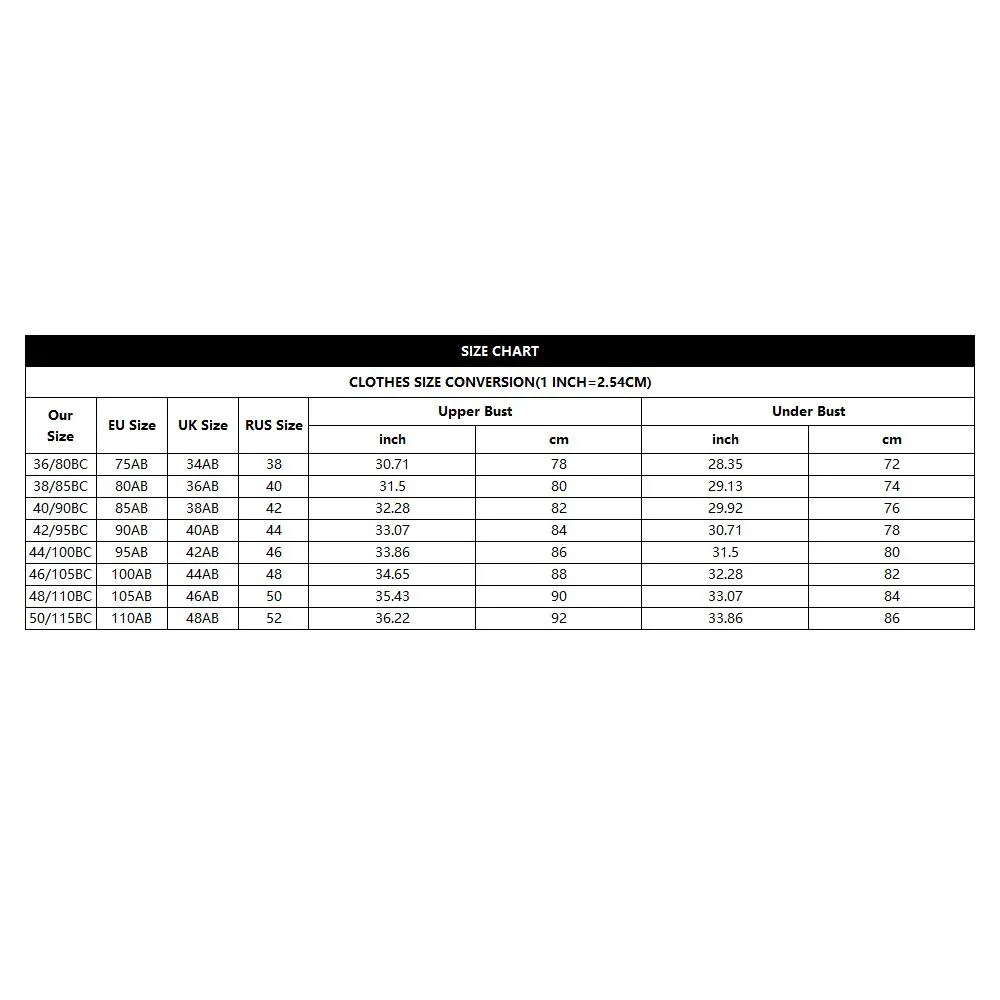 SIZE CHART

CLOTHES SIZE CONVERSION(1 INCH=2.54CM)

| Our Size | EU Size | UK Size | RUS Size | Upper Bust inch | Upper Bust cm | Under Bust inch | Under Bust cm |
|---|---|---|---|---|---|---|---|
| 36/80BC | 75AB | 34AB | 38 | 30.71 | 78 | 28.35 | 72 |
| 38/85BC | 80AB | 36AB | 40 | 31.5 | 80 | 29.13 | 74 |
| 40/90BC | 85AB | 38AB | 42 | 32.28 | 82 | 29.92 | 76 |
| 42/95BC | 90AB | 40AB | 44 | 33.07 | 84 | 30.71 | 78 |
| 44/100BC | 95AB | 42AB | 46 | 33.86 | 86 | 31.5 | 80 |
| 46/105BC | 100AB | 44AB | 48 | 34.65 | 88 | 32.28 | 82 |
| 48/110BC | 105AB | 46AB | 50 | 35.43 | 90 | 33.07 | 84 |
| 50/115BC | 110AB | 48AB | 52 | 36.22 | 92 | 33.86 | 86 |